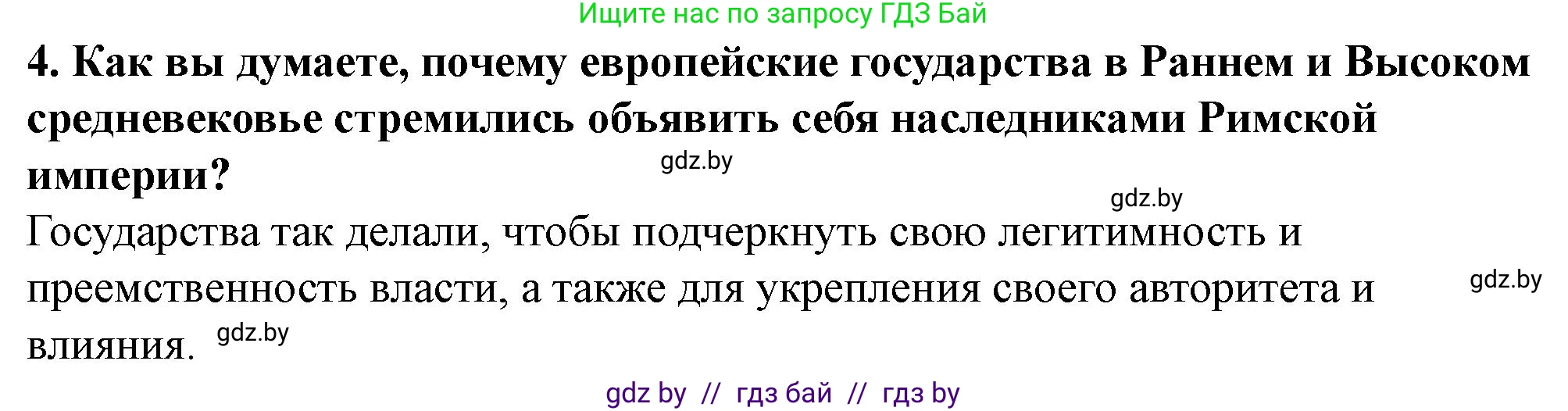 Ищите нас по запросу ГДЗ Бай

4. Как вы думаете, почему европейские государства в Раннем и Высоком средневековье стремились объявить себя наследниками Римской империи?

gdz.by

gdz.by

Государства так делали, чтобы подчеркнуть свою легитимность и преемственность власти, а также для укрепления своего авторитета и влияния.

gdz.by

gdz.by

gdz by // гдз бай // гдз by